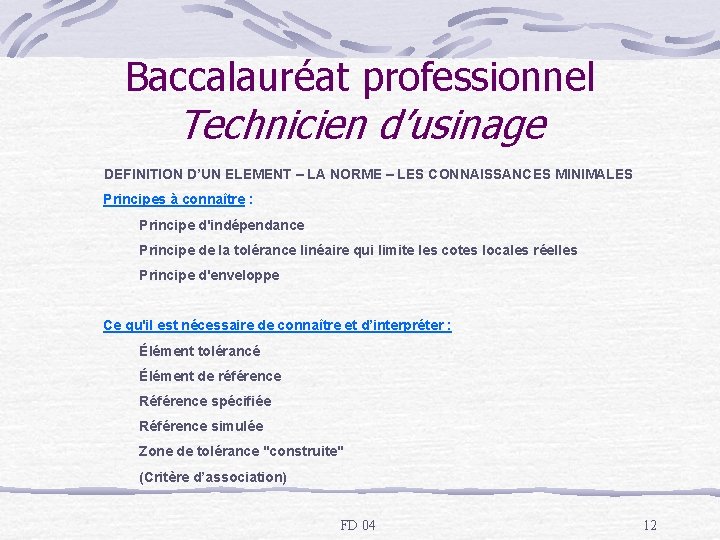 Baccalauréat professionnel
Technicien d'usinage

DEFINITION D'UN ELEMENT – LA NORME – LES CONNAISSANCES MINIMALES

Principes à connaître :

Principe d'indépendance

Principe de la tolérance linéaire qui limite les cotes locales réelles

Principe d'enveloppe

Ce qu'il est nécessaire de connaître et d'interpréter :

Élément tolérancé

Élément de référence

Référence spécifiée

Référence simulée

Zone de tolérance "construite"

(Critère d'association)

FD 04

12